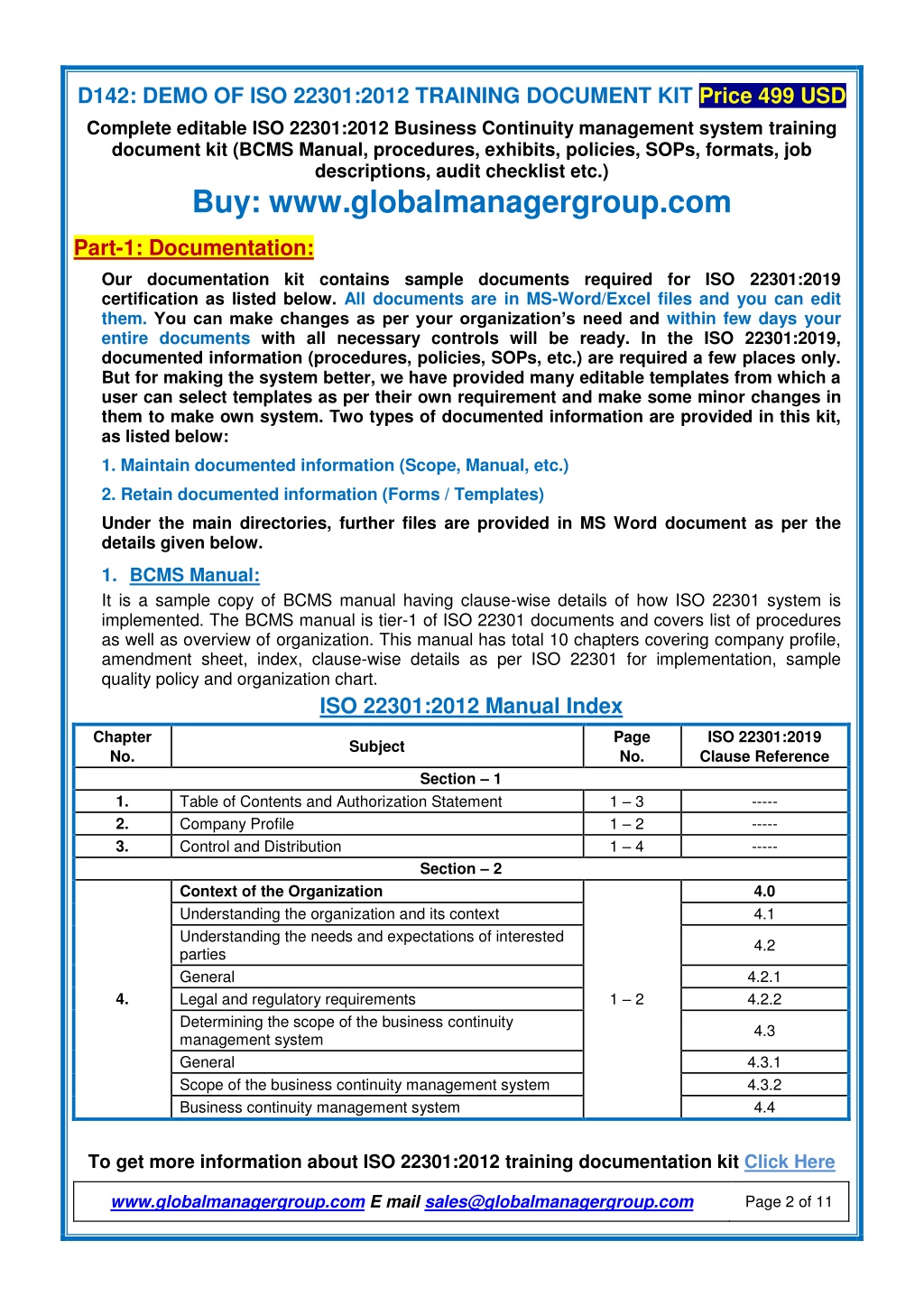 D142: DEMO OF ISO 22301:2012 TRAINING DOCUMENT KIT Price 499 USD

Complete editable ISO 22301:2012 Business Continuity management system training document kit (BCMS Manual, procedures, exhibits, policies, SOPs, formats, job descriptions, audit checklist etc.)

Buy: www.globalmanagergroup.com

Part-1: Documentation:

Our documentation kit contains sample documents required for ISO 22301:2019 certification as listed below. All documents are in MS-Word/Excel files and you can edit them. You can make changes as per your organization's need and within few days your entire documents with all necessary controls will be ready. In the ISO 22301:2019, documented information (procedures, policies, SOPs, etc.) are required a few places only. But for making the system better, we have provided many editable templates from which a user can select templates as per their own requirement and make some minor changes in them to make own system. Two types of documented information are provided in this kit, as listed below:

1. Maintain documented information (Scope, Manual, etc.)

2. Retain documented information (Forms / Templates)

Under the main directories, further files are provided in MS Word document as per the details given below.

1. BCMS Manual:

It is a sample copy of BCMS manual having clause-wise details of how ISO 22301 system is implemented. The BCMS manual is tier-1 of ISO 22301 documents and covers list of procedures as well as overview of organization. This manual has total 10 chapters covering company profile, amendment sheet, index, clause-wise details as per ISO 22301 for implementation, sample quality policy and organization chart.

ISO 22301:2012 Manual Index

| Chapter No. | Subject | Page No. | ISO 22301:2019 Clause Reference |
|---|---|---|---|
| Section – 1 | | | |
| 1. | Table of Contents and Authorization Statement | 1 – 3 | ----- |
| 2. | Company Profile | 1 – 2 | ----- |
| 3. | Control and Distribution | 1 – 4 | ----- |
| Section – 2 | | | |
| 4. | Context of the Organization | 1 – 2 | 4.0 |
| | Understanding the organization and its context | | 4.1 |
| | Understanding the needs and expectations of interested parties | | 4.2 |
| | General | | 4.2.1 |
| | Legal and regulatory requirements | | 4.2.2 |
| | Determining the scope of the business continuity management system | | 4.3 |
| | General | | 4.3.1 |
| | Scope of the business continuity management system | | 4.3.2 |
| | Business continuity management system | | 4.4 |

To get more information about ISO 22301:2012 training documentation kit Click Here

www.globalmanagergroup.com E mail sales@globalmanagergroup.com Page 2 of 11